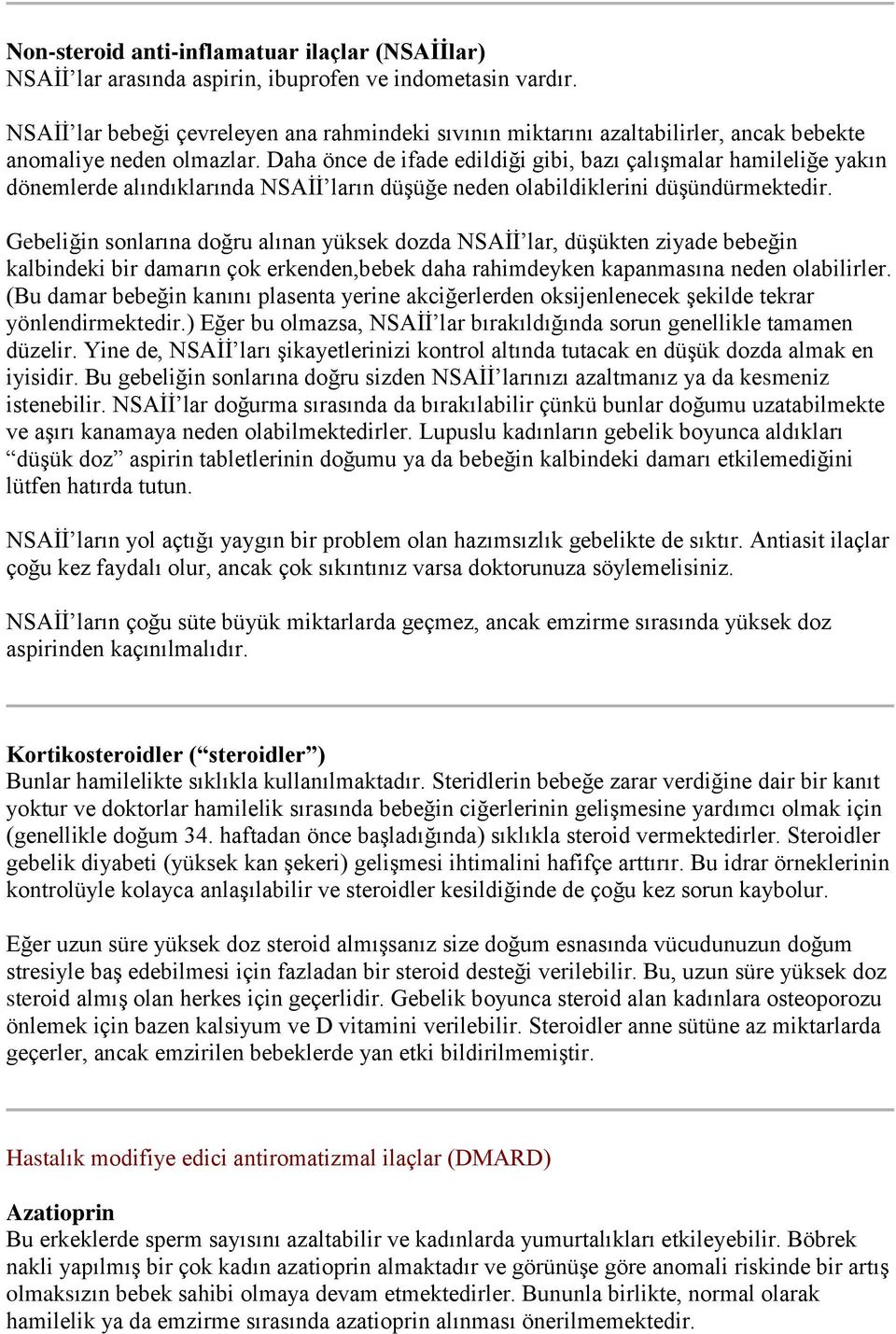 Non-steroid anti-inflamatuar ilaçlar (NSAİİlar)
NSAİİ'lar arasında aspirin, ibuprofen ve indometasin vardır.

NSAİİ'lar bebeği çevreleyen ana rahmindeki sıvının miktarını azaltabilirler, ancak bebekte anomaliye neden olmazlar. Daha önce de ifade edildiği gibi, bazı çalışmalar hamileliğe yakın dönemlerde alındıklarında NSAİİ'ların düşüğe neden olabildiklerini düşündürmektedir.

Gebeliğin sonlarına doğru alınan yüksek dozda NSAİİ'lar, düşükten ziyade bebeğin kalbindeki bir damarın çok erkenden,bebek daha rahimdeyken kapanmasına neden olabilirler. (Bu damar bebeğin kanını plasenta yerine akciğerlerden oksijenlenecek şekilde tekrar yönlendirmektedir.) Eğer bu olmazsa, NSAİİ'lar bırakıldığında sorun genellikle tamamen düzelir. Yine de, NSAİİ'ları şikayetlerinizi kontrol altında tutacak en düşük dozda almak en iyisidir. Bu gebeliğin sonlarına doğru sizden NSAİİ'larınızı azaltmanız ya da kesmeniz istenebilir. NSAİİ'lar doğurma sırasında da bırakılabilir çünkü bunlar doğumu uzatabilmekte ve aşırı kanamaya neden olabilmektedirler. Lupuslu kadınların gebelik boyunca aldıkları "düşük doz" aspirin tabletlerinin doğumu ya da bebeğin kalbindeki damarı etkilemediğini lütfen hatırda tutun.

NSAİİ'ların yol açtığı yaygın bir problem olan hazımsızlık gebelikte de sıktır. Antiasit ilaçlar çoğu kez faydalı olur, ancak çok sıkıntınız varsa doktorunuza söylemelisiniz.

NSAİİ'ların çoğu süte büyük miktarlarda geçmez, ancak emzirme sırasında yüksek doz aspirinden kaçınılmalıdır.

Kortikosteroidler ("steroidler")
Bunlar hamilelikte sıklıkla kullanılmaktadır. Steridlerin bebeğe zarar verdiğine dair bir kanıt yoktur ve doktorlar hamilelik sırasında bebeğin ciğerlerinin gelişmesine yardımcı olmak için (genellikle doğum 34. haftadan önce başladığında) sıklıkla steroid vermektedirler. Steroidler gebelik diyabeti (yüksek kan şekeri) gelişmesi ihtimalini hafifçe arttırır. Bu idrar örneklerinin kontrolüyle kolayca anlaşılabilir ve steroidler kesildiğinde de çoğu kez sorun kaybolur.

Eğer uzun süre yüksek doz steroid almışsanız size doğum esnasında vücudunuzun doğum stresiyle baş edebilmesi için fazladan bir steroid desteği verilebilir. Bu, uzun süre yüksek doz steroid almış olan herkes için geçerlidir. Gebelik boyunca steroid alan kadınlara osteoporozu önlemek için bazen kalsiyum ve D vitamini verilebilir. Steroidler anne sütüne az miktarlarda geçerler, ancak emzirilen bebeklerde yan etki bildirilmemiştir.

Hastalık modifiye edici antiromatizmal ilaçlar (DMARD)

Azatioprin
Bu erkeklerde sperm sayısını azaltabilir ve kadınlarda yumurtalıkları etkileyebilir. Böbrek nakli yapılmış bir çok kadın azatioprin almaktadır ve görünüşe göre anomali riskinde bir artış olmaksızın bebek sahibi olmaya devam etmektedirler. Bununla birlikte, normal olarak hamilelik ya da emzirme sırasında azatioprin alınması önerilmemektedir.